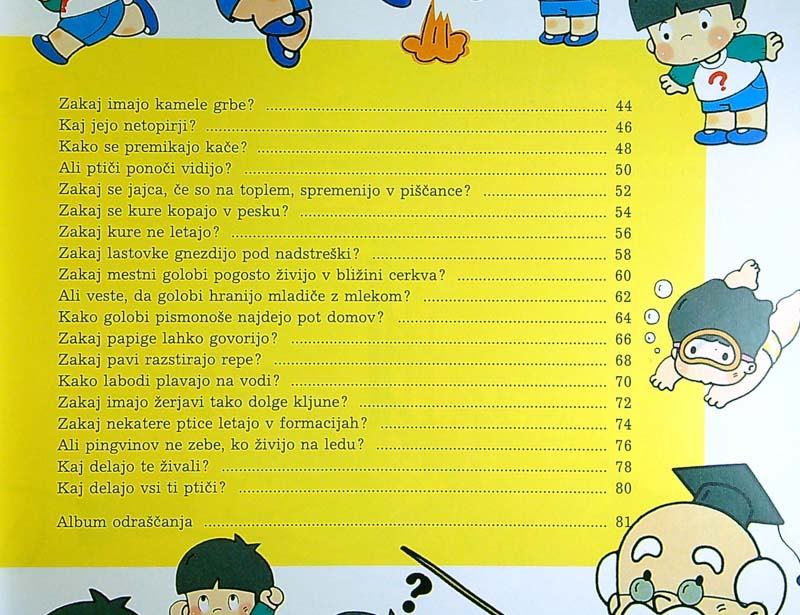 Zakaj imajo kamele grbe? 44
Kaj jejo netopirji? 46
Kako se premikajo kače? 48
Ali ptiči ponoči vidijo? 50
Zakaj se jajca, če so na toplem, spremenijo v piščance? 52
Zakaj se kure kopajo v pesku? 54
Zakaj kure ne letajo? 56
Zakaj lastovke gnezdijo pod nadstreški? 58
Zakaj mestni golobi pogosto živijo v bližini cerkva? 60
Ali veste, da golobi hranijo mladiče z mlekom? 62
Kako golobi pismonoše najdejo pot domov? 64
Zakaj papige lahko govorijo? 66
Zakaj pavi razstirajo repe? 68
Kako labodi plavajo na vodi? 70
Zakaj imajo žerjavi tako dolge kljune? 72
Zakaj nekatere ptice letajo v formacijah? 74
Ali pingvinov ne zebe, ko živijo na ledu? 76
Kaj delajo te živali? 78
Kaj delajo vsi ti ptiči? 80

Album odraščanja 81